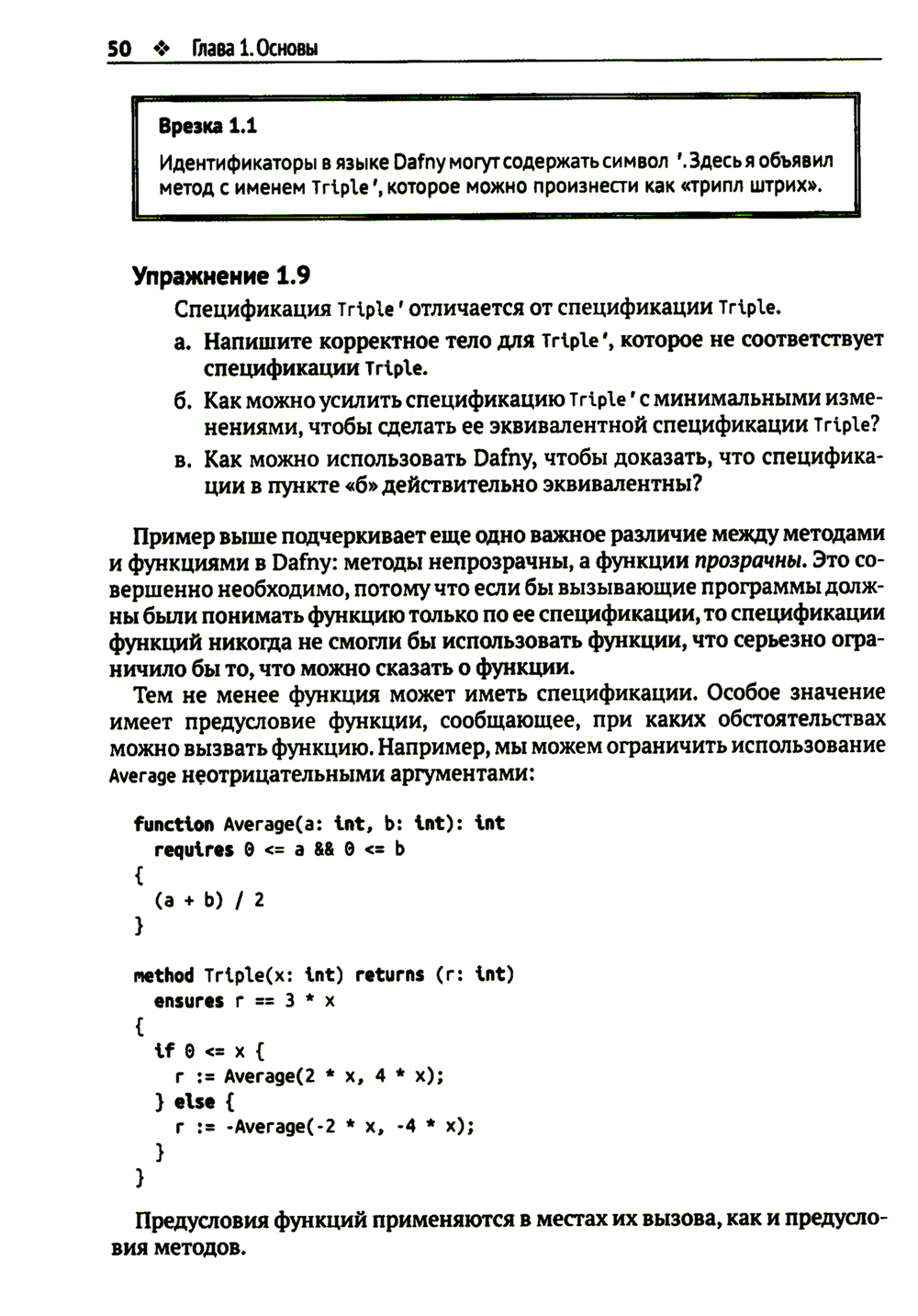 50 ❖ Глава 1. Основы

Врезка 1.1

Идентификаторы в языке Dafny могут содержать символ '. Здесь я объявил метод с именем Triple', которое можно произнести как «трипл штрих».

Упражнение 1.9

Спецификация Triple' отличается от спецификации Triple.

а. Напишите корректное тело для Triple', которое не соответствует спецификации Triple.

б. Как можно усилить спецификацию Triple' с минимальными изменениями, чтобы сделать ее эквивалентной спецификации Triple?

в. Как можно использовать Dafny, чтобы доказать, что спецификации в пункте «б» действительно эквивалентны?

Пример выше подчеркивает еще одно важное различие между методами и функциями в Dafny: методы непрозрачны, а функции прозрачны. Это совершенно необходимо, потому что если бы вызывающие программы должны были понимать функцию только по ее спецификации, то спецификации функций никогда не смогли бы использовать функции, что серьезно ограничило бы то, что можно сказать о функции.

Тем не менее функция может иметь спецификации. Особое значение имеет предусловие функции, сообщающее, при каких обстоятельствах можно вызвать функцию. Например, мы можем ограничить использование Average неотрицательными аргументами:

function Average(a: int, b: int): int
  requires 0 <= a && 0 <= b
{
  (a + b) / 2
}

method Triple(x: int) returns (r: int)
  ensures r == 3 * x
{
  if 0 <= x {
    r := Average(2 * x, 4 * x);
  } else {
    r := -Average(-2 * x, -4 * x);
  }
}

Предусловия функций применяются в местах их вызова, как и предусловия методов.